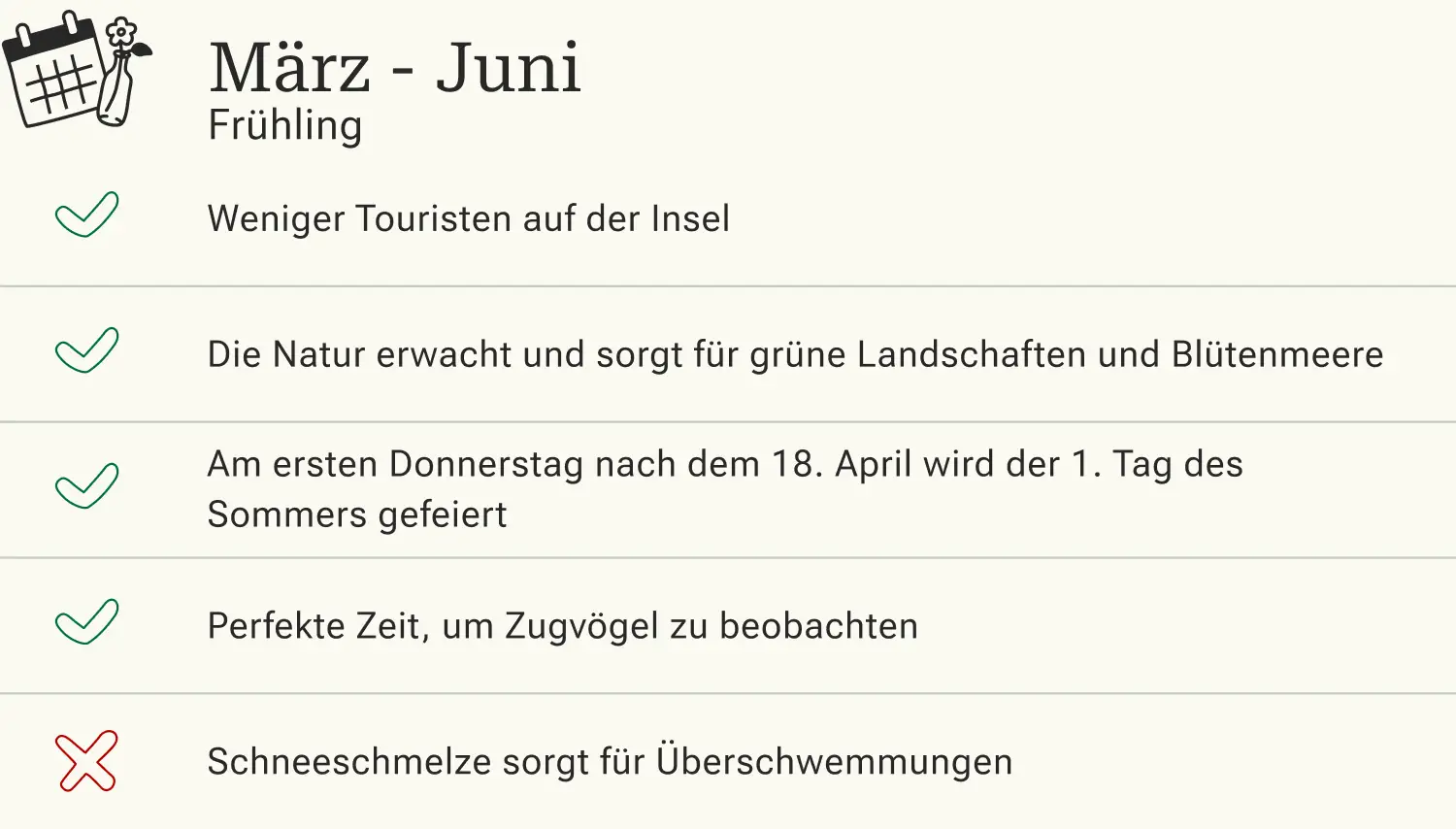 März - Juni
Frühling

✓ Weniger Touristen auf der Insel

✓ Die Natur erwacht und sorgt für grüne Landschaften und Blütenmeere

✓ Am ersten Donnerstag nach dem 18. April wird der 1. Tag des Sommers gefeiert

✓ Perfekte Zeit, um Zugvögel zu beobachten

✗ Schneeschmelze sorgt für Überschwemmungen